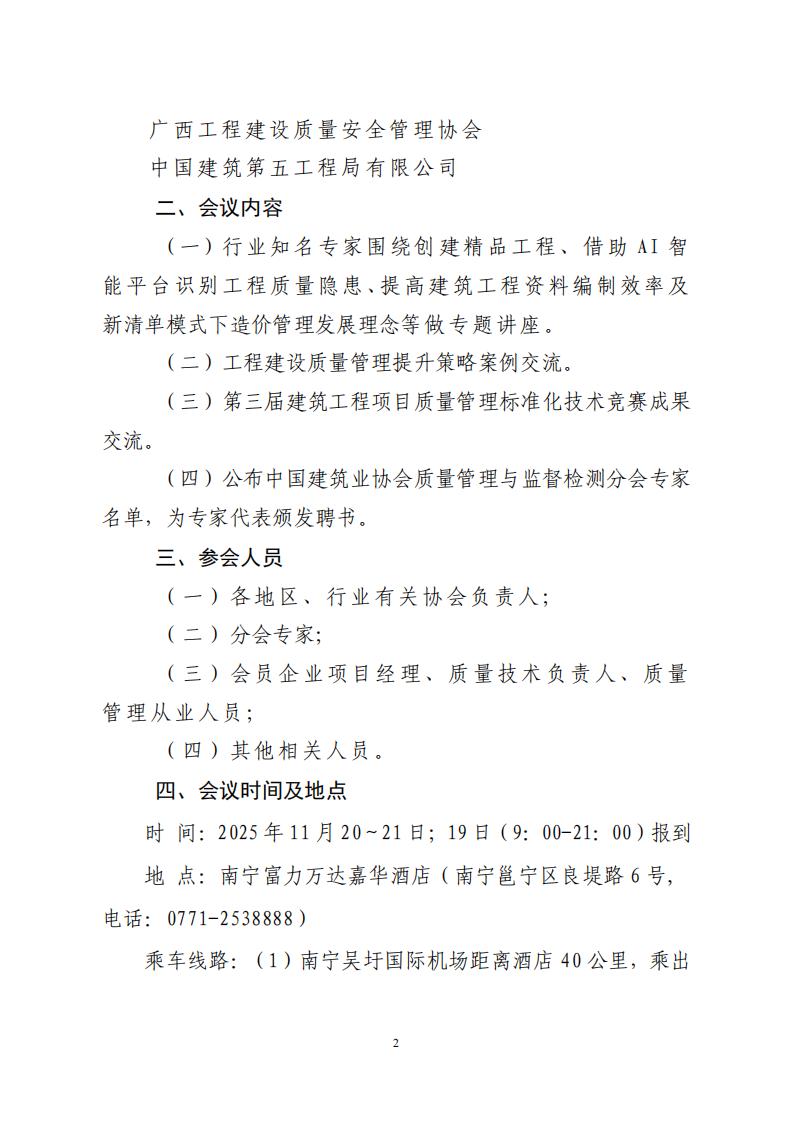 广西工程建设质量安全管理协会
中国建筑第五工程局有限公司

二、会议内容

（一）行业知名专家围绕创建精品工程、借助 AI 智能平台识别工程质量隐患、提高建筑工程资料编制效率及新清单模式下造价管理发展理念等做专题讲座。

（二）工程建设质量管理提升策略案例交流。

（三）第三届建筑工程项目质量管理标准化技术竞赛成果交流。

（四）公布中国建筑业协会质量管理与监督检测分会专家名单，为专家代表颁发聘书。

三、参会人员

（一）各地区、行业有关协会负责人；

（二）分会专家；

（三）会员企业项目经理、质量技术负责人、质量管理从业人员；

（四）其他相关人员。

四、会议时间及地点

时 间：2025 年 11 月 20～21 日；19 日（9：00-21：00）报到

地 点：南宁富力万达嘉华酒店（南宁邕宁区良堤路 6 号，电话：0771-2538888）

乘车线路：（1）南宁吴圩国际机场距离酒店 40 公里，乘出

2